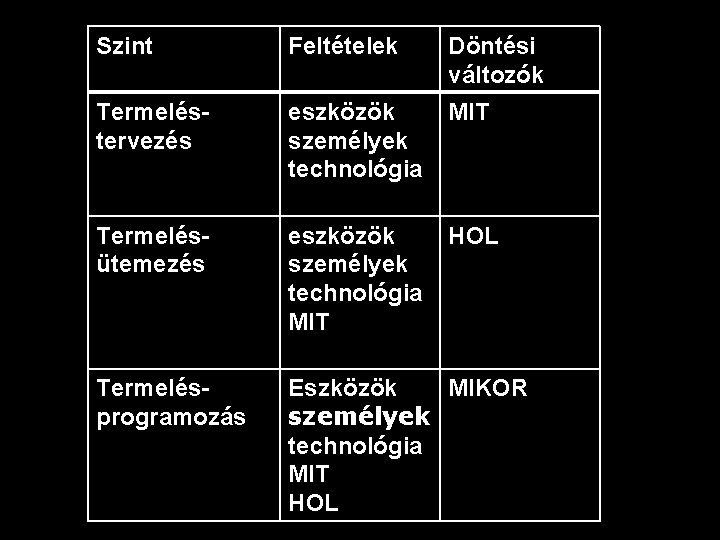 | Szint | Feltételek | Döntési változók |
|---|---|---|
| Termelés-tervezés | eszközök személyek technológia | MIT |
| Termelés-ütemezés | eszközök személyek technológia MIT | HOL |
| Termelés-programozás | Eszközök személyek technológia MIT HOL | MIKOR |